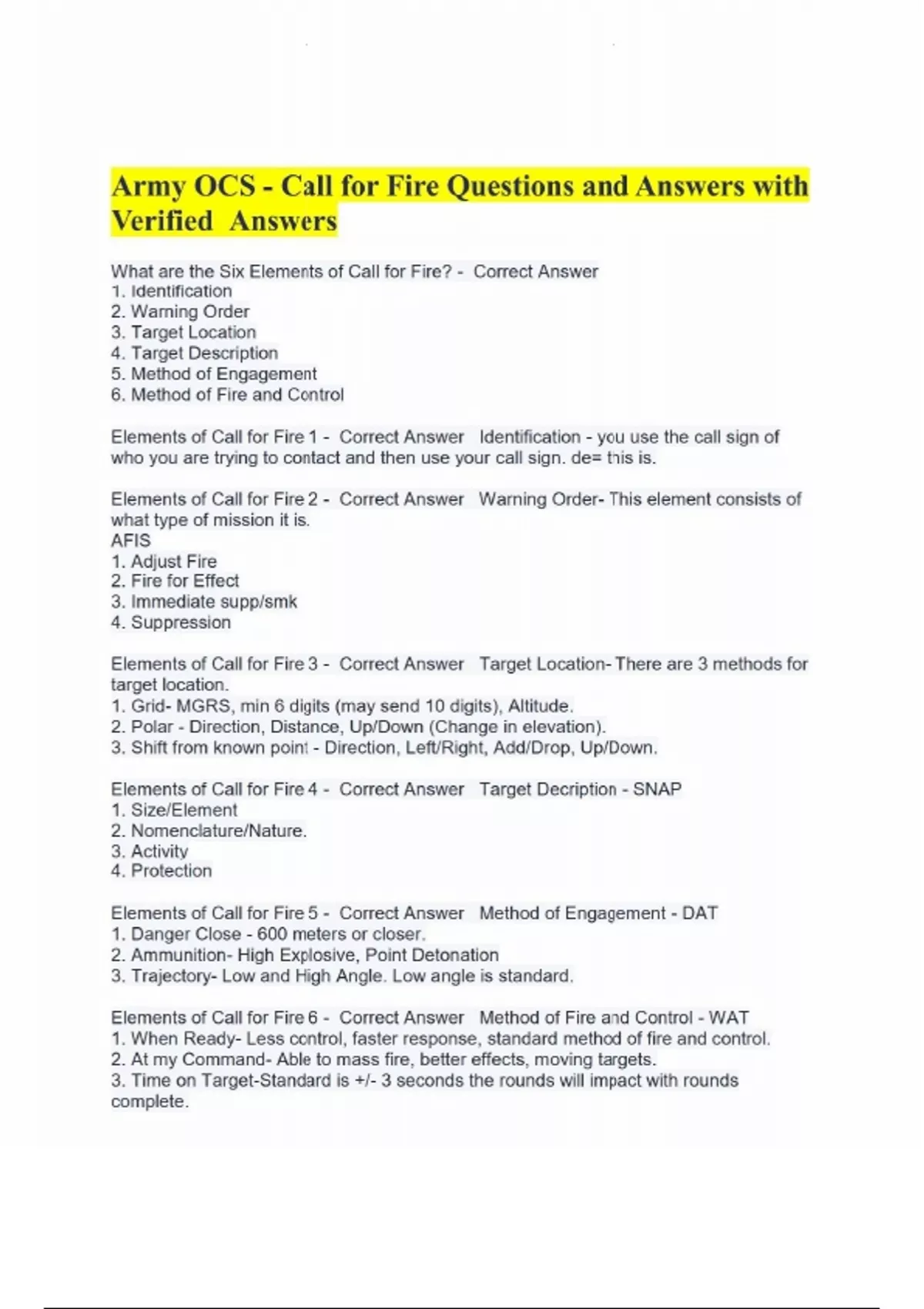 Army OCS - Call for Fire Questions and Answers with Verified Answers

What are the Six Elements of Call for Fire? - Correct Answer
1. Identification
2. Warning Order
3. Target Location
4. Target Description
5. Method of Engagement
6. Method of Fire and Control

Elements of Call for Fire 1 - Correct Answer Identification - you use the call sign of who you are trying to contact and then use your call sign. de= this is.

Elements of Call for Fire 2 - Correct Answer Warning Order- This element consists of what type of mission it is.
AFIS
1. Adjust Fire
2. Fire for Effect
3. Immediate supp/smk
4. Suppression

Elements of Call for Fire 3 - Correct Answer Target Location- There are 3 methods for target location.
1. Grid- MGRS, min 6 digits (may send 10 digits), Altitude.
2. Polar - Direction, Distance, Up/Down (Change in elevation).
3. Shift from known point - Direction, Left/Right, Add/Drop, Up/Down.

Elements of Call for Fire 4 - Correct Answer Target Decription - SNAP
1. Size/Element
2. Nomenclature/Nature.
3. Activity
4. Protection

Elements of Call for Fire 5 - Correct Answer Method of Engagement - DAT
1. Danger Close - 600 meters or closer.
2. Ammunition- High Explosive, Point Detonation
3. Trajectory- Low and High Angle. Low angle is standard.

Elements of Call for Fire 6 - Correct Answer Method of Fire and Control - WAT
1. When Ready- Less control, faster response, standard method of fire and control.
2. At my Command- Able to mass fire, better effects, moving targets.
3. Time on Target-Standard is +/- 3 seconds the rounds will impact with rounds complete.